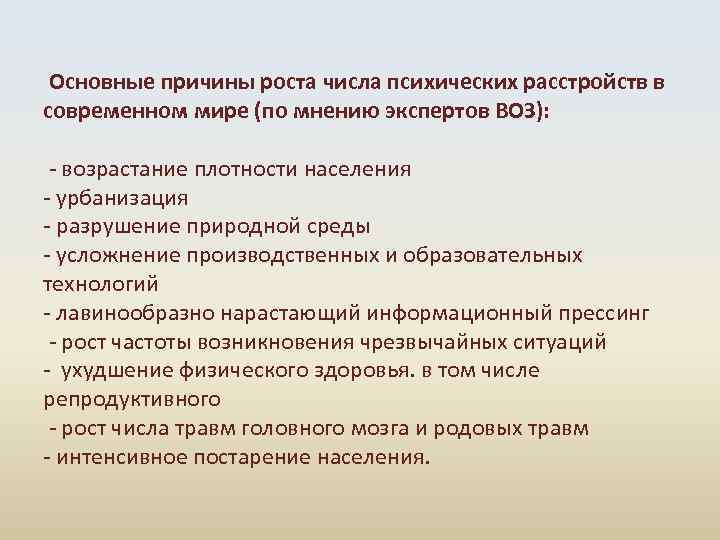 Основные причины роста числа психических расстройств в современном мире (по мнению экспертов ВОЗ):

- возрастание плотности населения
- урбанизация
- разрушение природной среды
- усложнение производственных и образовательных технологий
- лавинообразно нарастающий информационный прессинг
- рост частоты возникновения чрезвычайных ситуаций
- ухудшение физического здоровья. в том числе репродуктивного
- рост числа травм головного мозга и родовых травм
- интенсивное постарение населения.